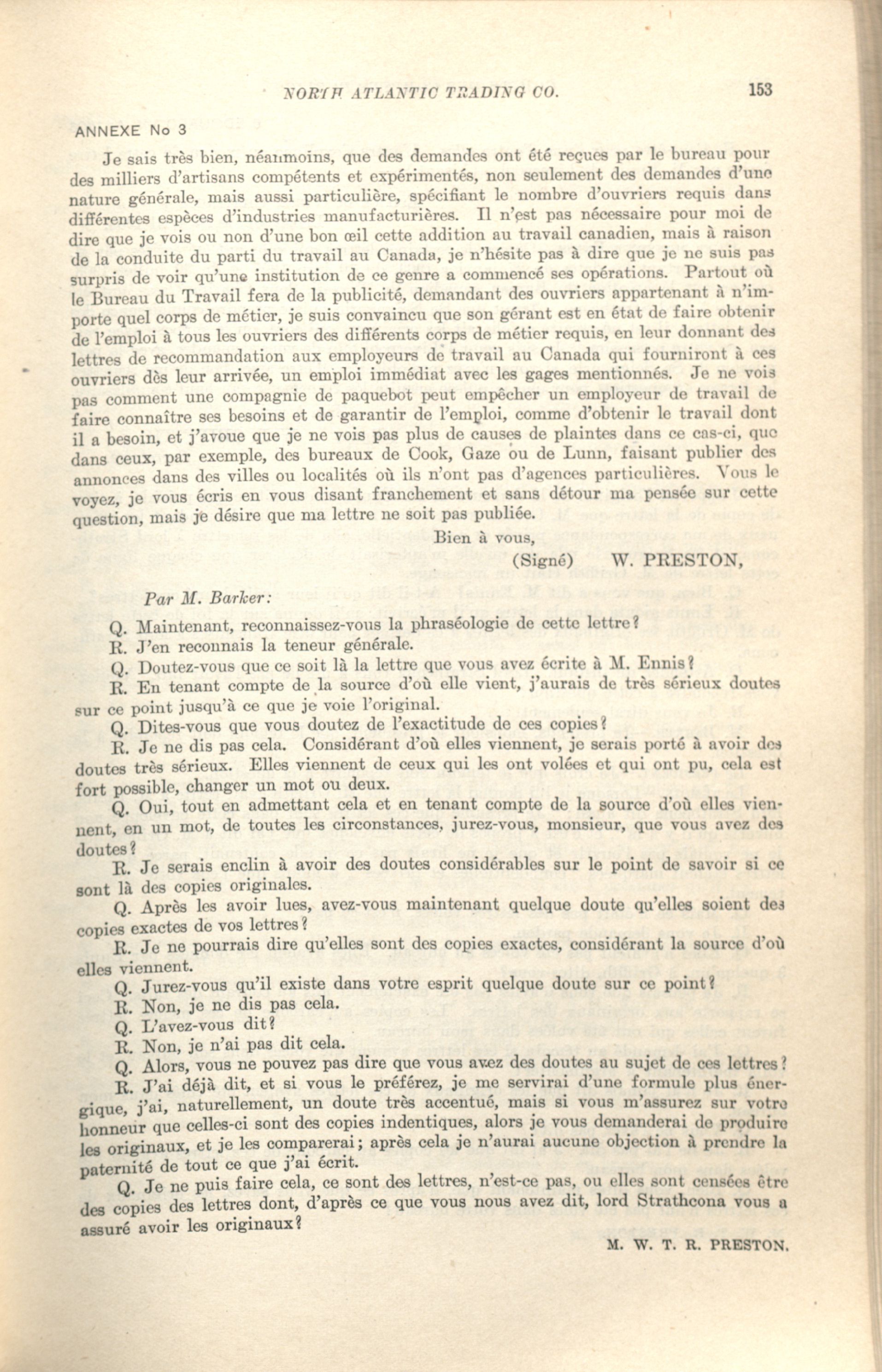 NORTH ATLANTIC TRADING CO. 153

ANNEXE No 3

Je sais très bien, néanmoins, que des demandes ont été reçues par le bureau pour des milliers d'artisans compétents et expérimentés, non seulement des demandes d'une nature générale, mais aussi particulière, spécifiant le nombre d'ouvriers requis dans différentes espèces d'industries manufacturières. Il n'est pas nécessaire pour moi de dire que je vois ou non d'une bon œil cette addition au travail canadien, mais à raison de la conduite du parti du travail au Canada, je n'hésite pas à dire que je ne suis pas surpris de voir qu'une institution de ce genre a commencé ses opérations. Partout où le Bureau du Travail fera de la publicité, demandant des ouvriers appartenant à n'importe quel corps de métier, je suis convaincu que son gérant est en état de faire obtenir de l'emploi à tous les ouvriers des différents corps de métier requis, en leur donnant des lettres de recommandation aux employeurs de travail au Canada qui fourniront à ces ouvriers dès leur arrivée, un emploi immédiat avec les gages mentionnés. Je ne vois pas comment une compagnie de paquebot peut empêcher un employeur de travail de faire connaître ses besoins et de garantir de l'emploi, comme d'obtenir le travail dont il a besoin, et j'avoue que je ne vois pas plus de causes de plaintes dans ce cas-ci, que dans ceux, par exemple, des bureaux de Cook, Gaze ou de Lunn, faisant publier des annonces dans des villes ou localités où ils n'ont pas d'agences particulières. Vous le voyez, je vous écris en vous disant franchement et sans détour ma pensée sur cette question, mais je désire que ma lettre ne soit pas publiée.

Bien à vous,

(Signé) W. PRESTON,

Par M. Barker:

Q. Maintenant, reconnaissez-vous la phraséologie de cette lettre?

R. J'en reconnais la teneur générale.

Q. Doutez-vous que ce soit là la lettre que vous avez écrite à M. Ennis?

R. En tenant compte de la source d'où elle vient, j'aurais de très sérieux doutes sur ce point jusqu'à ce que je voie l'original.

Q. Dites-vous que vous doutez de l'exactitude de ces copies?

R. Je ne dis pas cela. Considérant d'où elles viennent, je serais porté à avoir des doutes très sérieux. Elles viennent de ceux qui les ont volées et qui ont pu, cela est fort possible, changer un mot ou deux.

Q. Oui, tout en admettant cela et en tenant compte de la source d'où elles viennent, en un mot, de toutes les circonstances, jurez-vous, monsieur, que vous avez des doutes?

R. Je serais enclin à avoir des doutes considérables sur le point de savoir si ce sont là des copies originales.

Q. Après les avoir lues, avez-vous maintenant quelque doute qu'elles soient des copies exactes de vos lettres?

R. Je ne pourrais dire qu'elles sont des copies exactes, considérant la source d'où elles viennent.

Q. Jurez-vous qu'il existe dans votre esprit quelque doute sur ce point?

R. Non, je ne dis pas cela.

Q. L'avez-vous dit?

R. Non, je n'ai pas dit cela.

Q. Alors, vous ne pouvez pas dire que vous avez des doutes au sujet de ces lettres?

R. J'ai déjà dit, et si vous le préférez, je me servirai d'une formule plus énergique, j'ai, naturellement, un doute très accentué, mais si vous m'assurez sur votre honneur que celles-ci sont des copies indentiques, alors je vous demanderai de produire les originaux, et je les comparerai; après cela je n'aurai aucune objection à prendre la paternité de tout ce que j'ai écrit.

Q. Je ne puis faire cela, ce sont des lettres, n'est-ce pas, ou elles sont censées être des copies des lettres dont, d'après ce que vous nous avez dit, lord Strathcona vous a assuré avoir les originaux?

M. W. T. R. PRESTON.